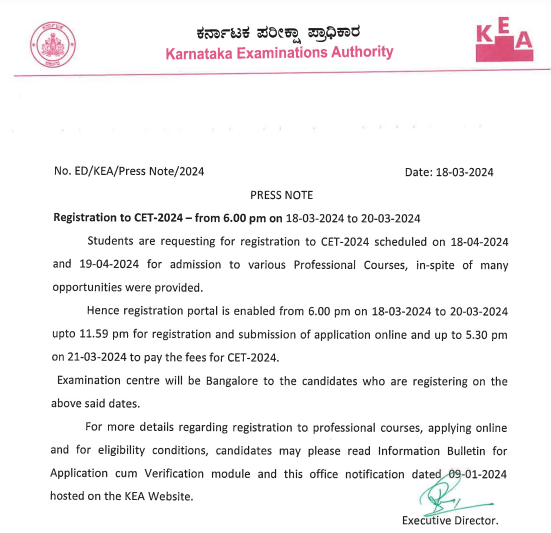 ಕರ್ನಾಟಕ ಪರೀಕ್ಷಾ ಪ್ರಾಧಿಕಾರ
Karnataka Examinations Authority

KEA

No. ED/KEA/Press Note/2024

Date: 18-03-2024

PRESS NOTE

Registration to CET-2024 – from 6.00 pm on 18-03-2024 to 20-03-2024

Students are requesting for registration to CET-2024 scheduled on 18-04-2024 and 19-04-2024 for admission to various Professional Courses, in-spite of many opportunities were provided.

Hence registration portal is enabled from 6.00 pm on 18-03-2024 to 20-03-2024 upto 11.59 pm for registration and submission of application online and up to 5.30 pm on 21-03-2024 to pay the fees for CET-2024.

Examination centre will be Bangalore to the candidates who are registering on the above said dates.

For more details regarding registration to professional courses, applying online and for eligibility conditions, candidates may please read Information Bulletin for Application cum Verification module and this office notification dated 09-01-2024 hosted on the KEA Website.

Executive Director.